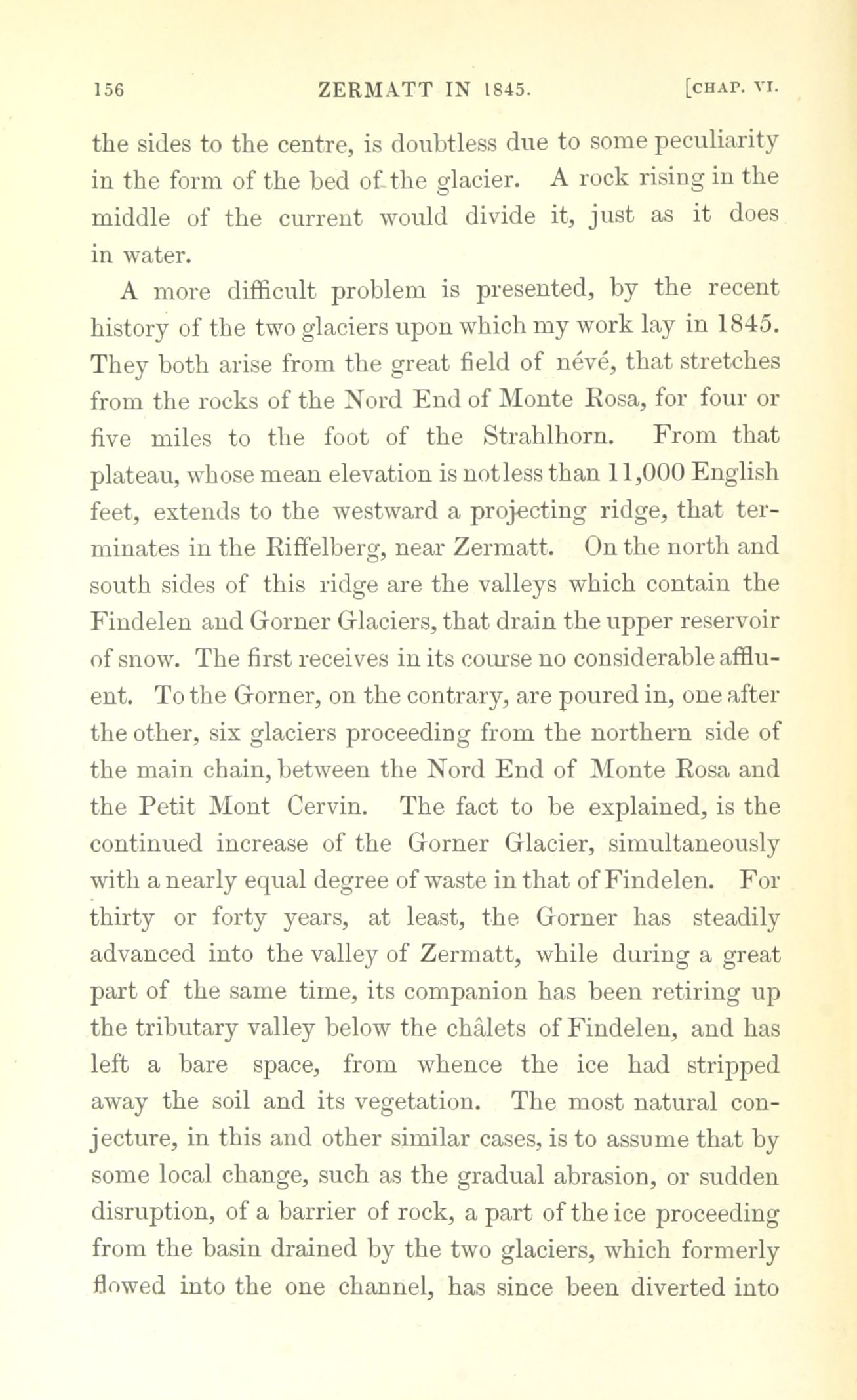 156 ZERMATT IN 1845. [CHAP. VI.

the sides to the centre, is doubtless due to some peculiarity in the form of the bed of the glacier. A rock rising in the middle of the current would divide it, just as it does in water.

A more difficult problem is presented, by the recent history of the two glaciers upon which my work lay in 1845. They both arise from the great field of nevé, that stretches from the rocks of the Nord End of Monte Rosa, for four or five miles to the foot of the Strahlhorn. From that plateau, whose mean elevation is not less than 11,000 English feet, extends to the westward a projecting ridge, that terminates in the Riffelberg, near Zermatt. On the north and south sides of this ridge are the valleys which contain the Findelen and Gorner Glaciers, that drain the upper reservoir of snow. The first receives in its course no considerable affluent. To the Gorner, on the contrary, are poured in, one after the other, six glaciers proceeding from the northern side of the main chain, between the Nord End of Monte Rosa and the Petit Mont Cervin. The fact to be explained, is the continued increase of the Gorner Glacier, simultaneously with a nearly equal degree of waste in that of Findelen. For thirty or forty years, at least, the Gorner has steadily advanced into the valley of Zermatt, while during a great part of the same time, its companion has been retiring up the tributary valley below the châlets of Findelen, and has left a bare space, from whence the ice had stripped away the soil and its vegetation. The most natural conjecture, in this and other similar cases, is to assume that by some local change, such as the gradual abrasion, or sudden disruption, of a barrier of rock, a part of the ice proceeding from the basin drained by the two glaciers, which formerly flowed into the one channel, has since been diverted into